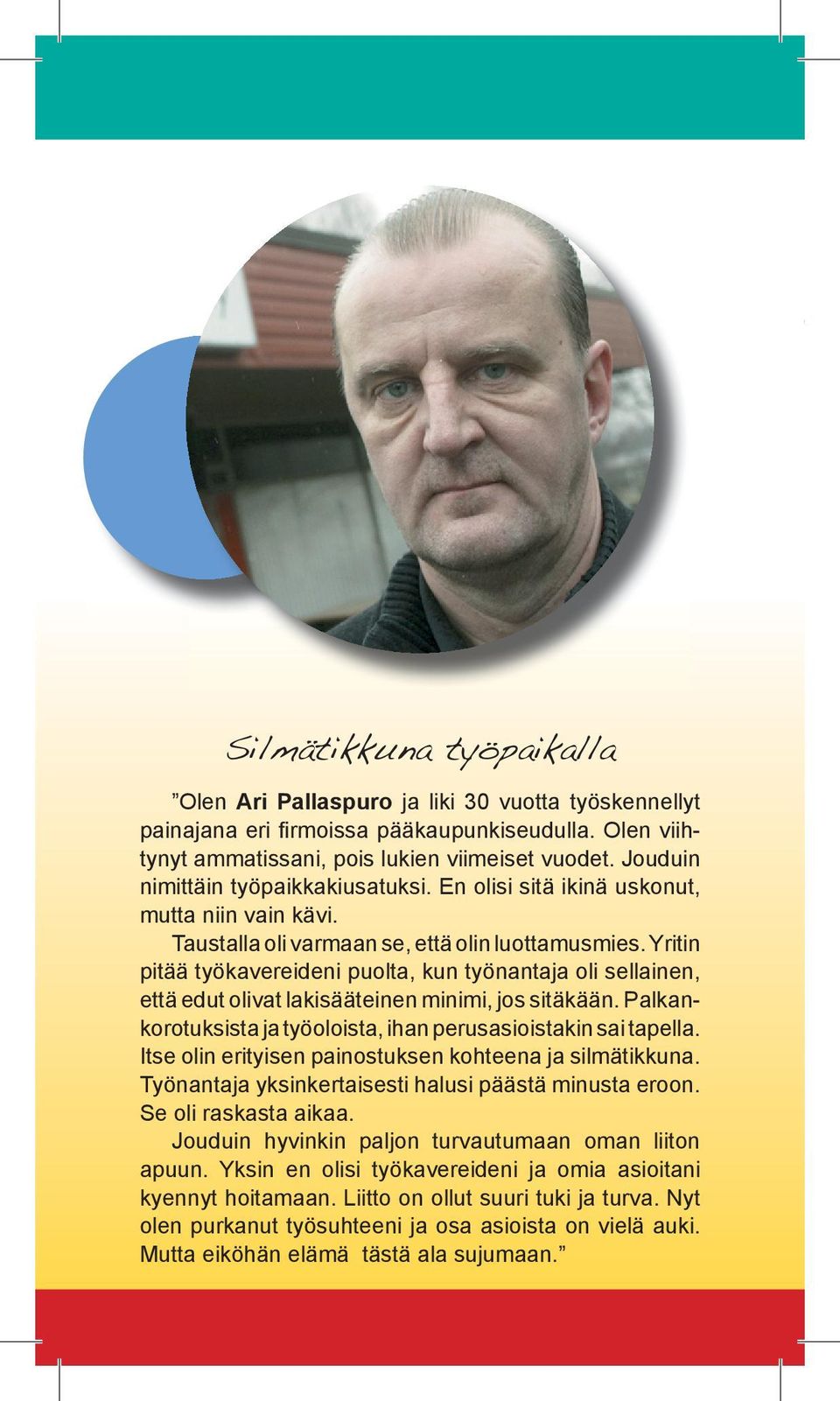 Silmätikkuna työpaikalla

”Olen Ari Pallaspuro ja liki 30 vuotta työskennellyt painajana eri firmoissa pääkaupunkiseudulla. Olen viihtynyt ammatissani, pois lukien viimeiset vuodet. Jouduin nimittäin työpaikkakiusatuksi. En olisi sitä ikinä uskonut, mutta niin vain kävi.

Taustalla oli varmaan se, että olin luottamusmies. Yritin pitää työkavereideni puolta, kun työnantaja oli sellainen, että edut olivat lakisääteinen minimi, jos sitäkään. Palkankorotuksista ja työoloista, ihan perusasioistakin sai tapella. Itse olin erityisen painostuksen kohteena ja silmätikkuna. Työnantaja yksinkertaisesti halusi päästä minusta eroon. Se oli raskasta aikaa.

Jouduin hyvinkin paljon turvautumaan oman liiton apuun. Yksin en olisi työkavereideni ja omia asioitani kyennyt hoitamaan. Liitto on ollut suuri tuki ja turva. Nyt olen purkanut työsuhteeni ja osa asioista on vielä auki. Mutta eiköhän elämä tästä ala sujumaan.”